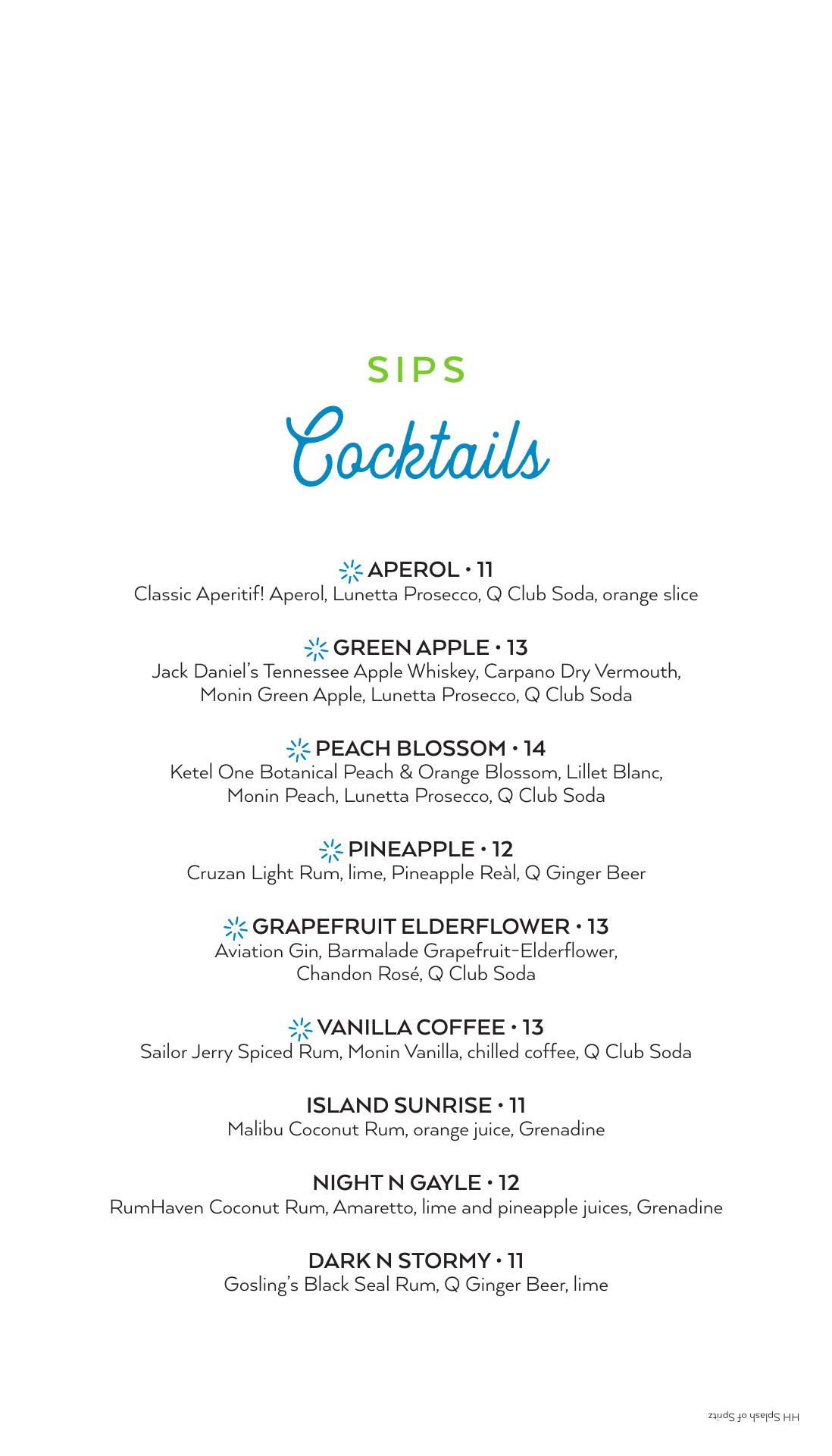 SIPS

Cocktails

APEROL • 11
Classic Aperitif! Aperol, Lunetta Prosecco, Q Club Soda, orange slice

GREEN APPLE • 13
Jack Daniel's Tennessee Apple Whiskey, Carpano Dry Vermouth, Monin Green Apple, Lunetta Prosecco, Q Club Soda

PEACH BLOSSOM • 14
Ketel One Botanical Peach & Orange Blossom, Lillet Blanc, Monin Peach, Lunetta Prosecco, Q Club Soda

PINEAPPLE • 12
Cruzan Light Rum, lime, Pineapple Reàl, Q Ginger Beer

GRAPEFRUIT ELDERFLOWER • 13
Aviation Gin, Barmalade Grapefruit-Elderflower, Chandon Rosé, Q Club Soda

VANILLA COFFEE • 13
Sailor Jerry Spiced Rum, Monin Vanilla, chilled coffee, Q Club Soda

ISLAND SUNRISE • 11
Malibu Coconut Rum, orange juice, Grenadine

NIGHT N GAYLE • 12
RumHaven Coconut Rum, Amaretto, lime and pineapple juices, Grenadine

DARK N STORMY • 11
Gosling's Black Seal Rum, Q Ginger Beer, lime

HH Splash of Spritz